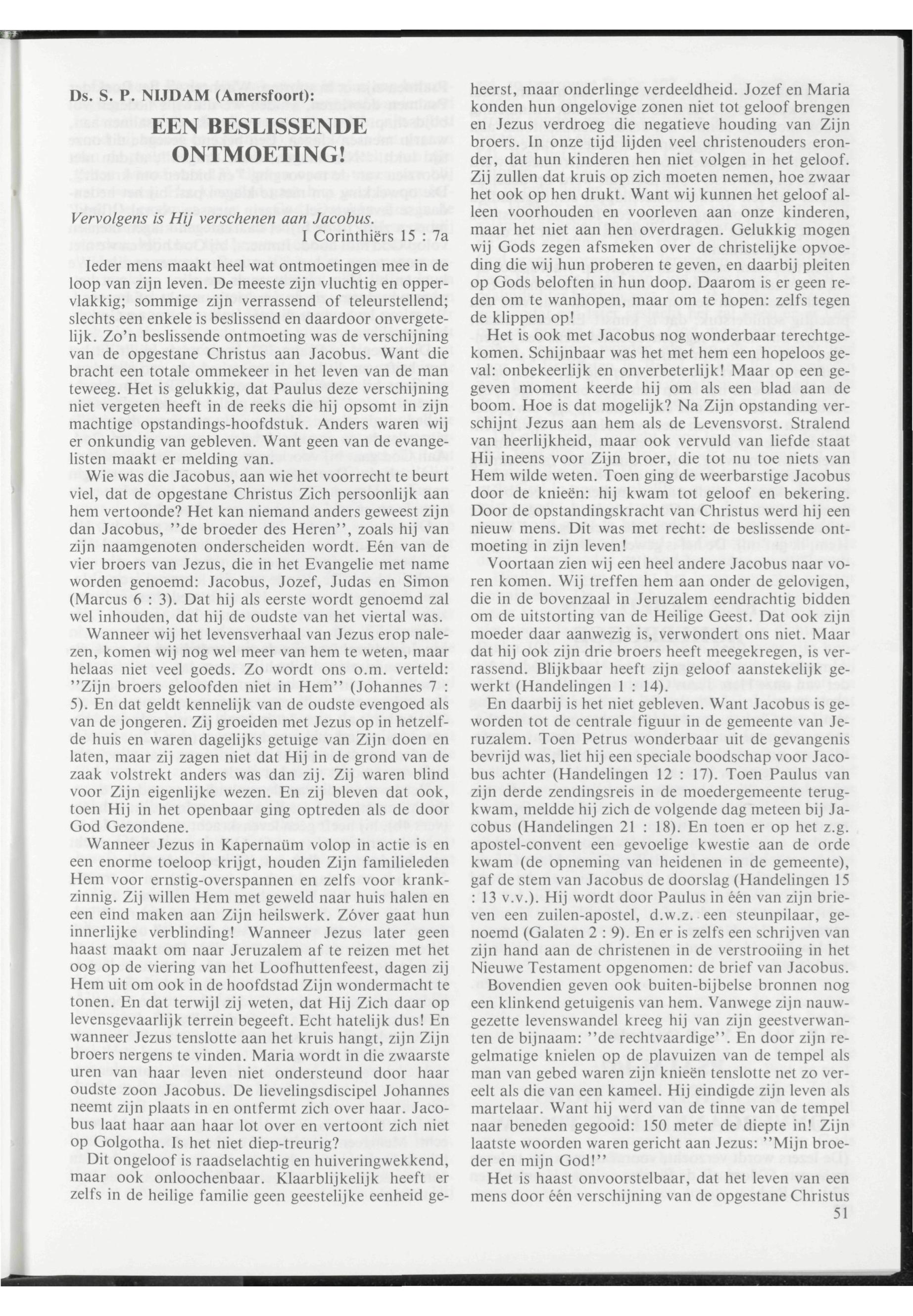 Ds. S. P. NIJDAM (Amersfoort):

EEN BESLISSENDE ONTMOETING!

Vervolgens is Hij verschenen aan Jacobus.
I Corinthiërs 15 : 7a

Ieder mens maakt heel wat ontmoetingen mee in de loop van zijn leven. De meeste zijn vluchtig en oppervlakkig; sommige zijn verrassend of teleurstellend; slechts een enkele is beslissend en daardoor onvergetelijk. Zo'n beslissende ontmoeting was de verschijning van de opgestane Christus aan Jacobus. Want die bracht een totale ommekeer in het leven van de man teweeg. Het is gelukkig, dat Paulus deze verschijning niet vergeten heeft in de reeks die hij opsomt in zijn machtige opstandings-hoofdstuk. Anders waren wij er onkundig van gebleven. Want geen van de evangelisten maakt er melding van.

Wie was die Jacobus, aan wie het voorrecht te beurt viel, dat de opgestane Christus Zich persoonlijk aan hem vertoonde? Het kan niemand anders geweest zijn dan Jacobus, "de broeder des Heren", zoals hij van zijn naamgenoten onderscheiden wordt. Eén van de vier broers van Jezus, die in het Evangelie met name worden genoemd: Jacobus, Jozef, Judas en Simon (Marcus 6 : 3). Dat hij als eerste wordt genoemd zal wel inhouden, dat hij de oudste van het viertal was.

Wanneer wij het levensverhaal van Jezus erop nalezen, komen wij nog wel meer van hem te weten, maar helaas niet veel goeds. Zo wordt ons o.m. verteld: "Zijn broers geloofden niet in Hem" (Johannes 7 : 5). En dat geldt kennelijk van de oudste evengoed als van de jongeren. Zij groeiden met Jezus op in hetzelfde huis en waren dagelijks getuige van Zijn doen en laten, maar zij zagen niet dat Hij in de grond van de zaak volstrekt anders was dan zij. Zij waren blind voor Zijn eigenlijke wezen. En zij bleven dat ook, toen Hij in het openbaar ging optreden als de door God Gezondene.

Wanneer Jezus in Kapernaüm volop in actie is en een enorme toeloop krijgt, houden Zijn familieleden Hem voor ernstig-overspannen en zelfs voor krankzinnig. Zij willen Hem met geweld naar huis halen en een eind maken aan Zijn heilswerk. Zóver gaat hun innerlijke verblinding! Wanneer Jezus later geen haast maakt om naar Jeruzalem af te reizen met het oog op de viering van het Loofhuttenfeest, dagen zij Hem uit om ook in de hoofdstad Zijn wondermacht te tonen. En dat terwijl zij weten, dat Hij Zich daar op levensgevaarlijk terrein begeeft. Echt hatelijk dus! En wanneer Jezus tenslotte aan het kruis hangt, zijn Zijn broers nergens te vinden. Maria wordt in die zwaarste uren van haar leven niet ondersteund door haar oudste zoon Jacobus. De lievelingsdiscipel Johannes neemt zijn plaats in en ontfermt zich over haar. Jacobus laat haar aan haar lot over en vertoont zich niet op Golgotha. Is het niet diep-treurig?

Dit ongeloof is raadselachtig en huiveringwekkend, maar ook onloochenbaar. Klaarblijkelijk heeft er zelfs in de heilige familie geen geestelijke eenheid geheerst, maar onderlinge verdeeldheid. Jozef en Maria konden hun ongelovige zonen niet tot geloof brengen en Jezus verdroeg die negatieve houding van Zijn broers. In onze tijd lijden veel christenouders eronder, dat hun kinderen hen niet volgen in het geloof. Zij zullen dat kruis op zich moeten nemen, hoe zwaar het ook op hen drukt. Want wij kunnen het geloof alleen voorhouden en voorleven aan onze kinderen, maar het niet aan hen overdragen. Gelukkig mogen wij Gods zegen afsmeken over de christelijke opvoeding die wij hun proberen te geven, en daarbij pleiten op Gods beloften in hun doop. Daarom is er geen reden om te wanhopen, maar om te hopen: zelfs tegen de klippen op!

Het is ook met Jacobus nog wonderbaar terechtgekomen. Schijnbaar was het met hem een hopeloos geval: onbekeerlijk en onverbeterlijk! Maar op een gegeven moment keerde hij om als een blad aan de boom. Hoe is dat mogelijk? Na Zijn opstanding verschijnt Jezus aan hem als de Levensvorst. Stralend van heerlijkheid, maar ook vervuld van liefde staat Hij ineens voor Zijn broer, die tot nu toe niets van Hem wilde weten. Toen ging de weerbarstige Jacobus door de knieën: hij kwam tot geloof en bekering. Door de opstandingskracht van Christus werd hij een nieuw mens. Dit was met recht: de beslissende ontmoeting in zijn leven!

Voortaan zien wij een heel andere Jacobus naar voren komen. Wij treffen hem aan onder de gelovigen, die in de bovenzaal in Jeruzalem eendrachtig bidden om de uitstorting van de Heilige Geest. Dat ook zijn moeder daar aanwezig is, verwondert ons niet. Maar dat hij ook zijn drie broers heeft meegekregen, is verrassend. Blijkbaar heeft zijn geloof aanstekelijk gewerkt (Handelingen 1 : 14).

En daarbij is het niet gebleven. Want Jacobus is geworden tot de centrale figuur in de gemeente van Jeruzalem. Toen Petrus wonderbaar uit de gevangenis bevrijd was, liet hij een speciale boodschap voor Jacobus achter (Handelingen 12 : 17). Toen Paulus van zijn derde zendingsreis in de moedergemeente terugkwam, meldde hij zich de volgende dag meteen bij Jacobus (Handelingen 21 : 18). En toen er op het z.g. apostel-convent een gevoelige kwestie aan de orde kwam (de opneming van heidenen in de gemeente), gaf de stem van Jacobus de doorslag (Handelingen 15 : 13 v.v.). Hij wordt door Paulus in één van zijn brieven een zuilen-apostel, d.w.z. een steunpilaar, genoemd (Galaten 2 : 9). En er is zelfs een schrijven van zijn hand aan de christenen in de verstrooiing in het Nieuwe Testament opgenomen: de brief van Jacobus.

Bovendien geven ook buiten-bijbelse bronnen nog een klinkend getuigenis van hem. Vanwege zijn nauwgezette levenswandel kreeg hij van zijn geestverwanten de bijnaam: "de rechtvaardige". En door zijn regelmatige knielen op de plavuizen van de tempel als man van gebed waren zijn knieën tenslotte net zo vereelt als die van een kameel. Hij eindigde zijn leven als martelaar. Want hij werd van de tinne van de tempel naar beneden gegooid: 150 meter de diepte in! Zijn laatste woorden waren gericht aan Jezus: "Mijn broeder en mijn God!"

Het is haast onvoorstelbaar, dat het leven van een mens door één verschijning van de opgestane Christus

51